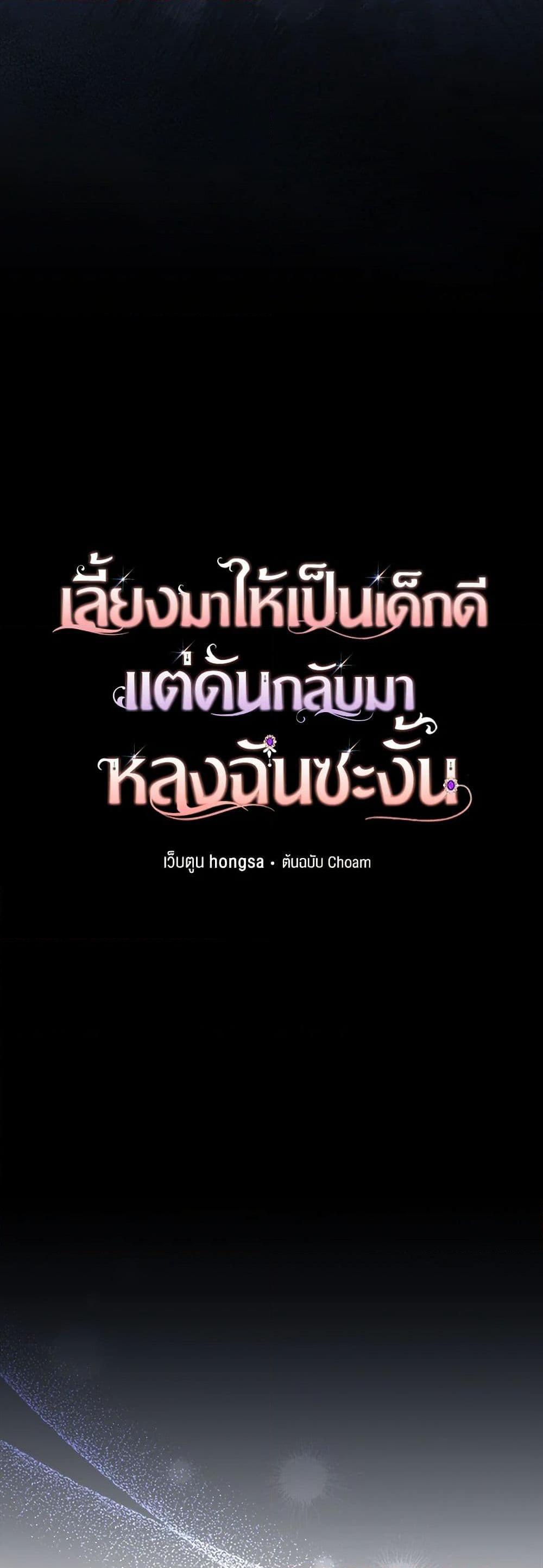 เลี้ยงมาให้เป็นเด็กดี
แต่ดันกลับมา
หลงฉันซะงั้น

เว็บตูน hongsa • ต้นฉบับ Choam